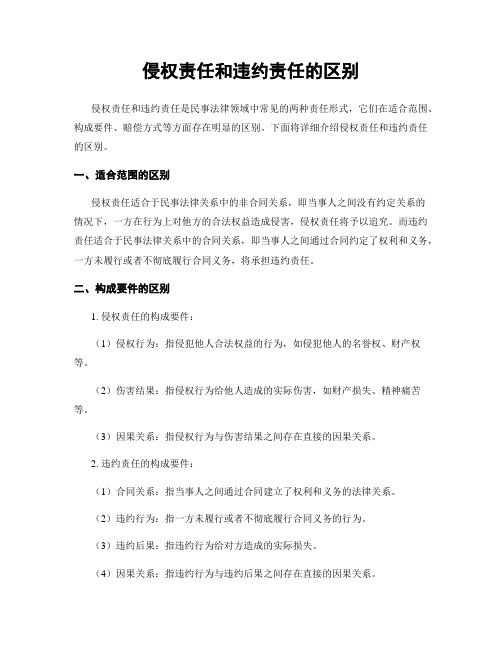 侵权责任和违约责任的区别

侵权责任和违约责任是民事法律领域中常见的两种责任形式，它们在适合范围、构成要件、赔偿方式等方面存在明显的区别。下面将详细介绍侵权责任和违约责任的区别。

一、适合范围的区别

侵权责任适合于民事法律关系中的非合同关系，即当事人之间没有约定关系的情况下，一方在行为上对他方的合法权益造成侵害，侵权责任将予以追究。而违约责任适合于民事法律关系中的合同关系，即当事人之间通过合同约定了权利和义务，一方未履行或者不彻底履行合同义务，将承担违约责任。

二、构成要件的区别

1. 侵权责任的构成要件：

（1）侵权行为：指侵犯他人合法权益的行为，如侵犯他人的名誉权、财产权等。

（2）伤害结果：指侵权行为给他人造成的实际伤害，如财产损失、精神痛苦等。

（3）因果关系：指侵权行为与伤害结果之间存在直接的因果关系。

2. 违约责任的构成要件：

（1）合同关系：指当事人之间通过合同建立了权利和义务的法律关系。

（2）违约行为：指一方未履行或者不彻底履行合同义务的行为。

（3）违约后果：指违约行为给对方造成的实际损失。

（4）因果关系：指违约行为与违约后果之间存在直接的因果关系。